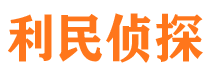 利民侦探